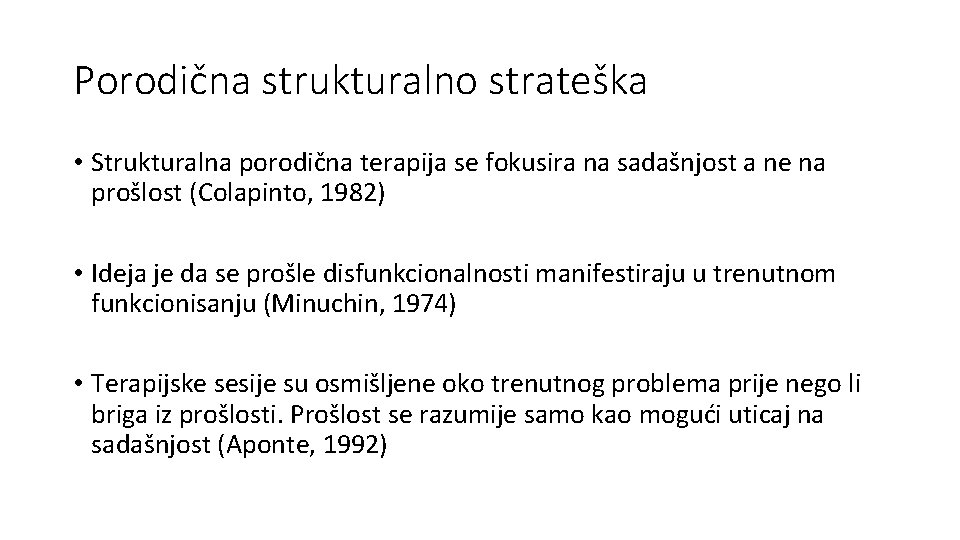 Porodična strukturalno strateška

• Strukturalna porodična terapija se fokusira na sadašnjost a ne na prošlost (Colapinto, 1982)

• Ideja je da se prošle disfunkcionalnosti manifestiraju u trenutnom funkcionisanju (Minuchin, 1974)

• Terapijske sesije su osmišljene oko trenutnog problema prije nego li briga iz prošlosti. Prošlost se razumije samo kao mogući uticaj na sadašnjost (Aponte, 1992)